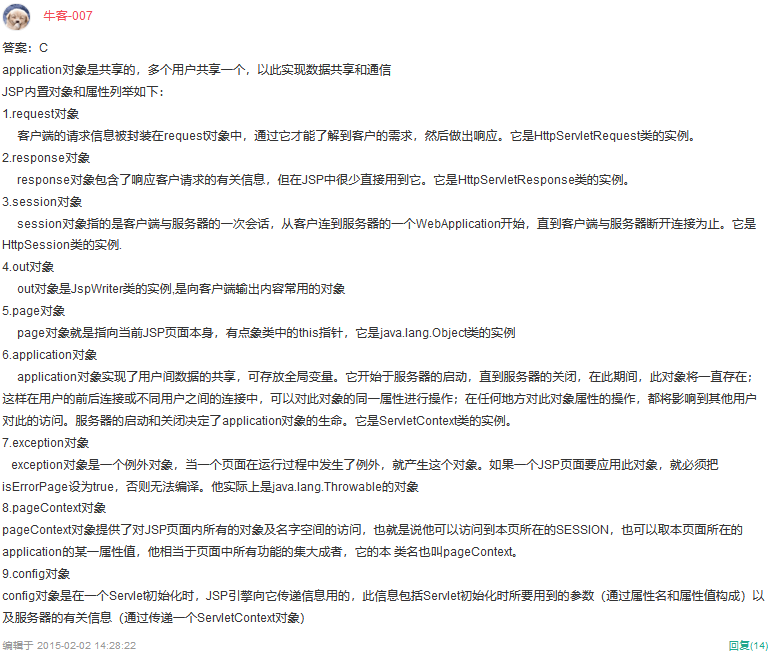 牛客-007

答案：C
application对象是共享的，多个用户共享一个，以此实现数据共享和通信
JSP内置对象和属性列举如下：
1.request对象
客户端的请求信息被封装在request对象中，通过它才能了解到客户的需求，然后做出响应。它是HttpServletRequest类的实例。
2.response对象
response对象包含了响应客户请求的有关信息，但在JSP中很少直接用到它。它是HttpServletResponse类的实例。
3.session对象
session对象指的是客户端与服务器的一次会话，从客户连到服务器的一个WebApplication开始，直到客户端与服务器断开连接为止。它是HttpSession类的实例.
4.out对象
out对象是JspWriter类的实例,是向客户端输出内容常用的对象
5.page对象
page对象就是指向当前JSP页面本身，有点象类中的this指针，它是java.lang.Object类的实例
6.application对象
application对象实现了用户间数据的共享，可存放全局变量。它开始于服务器的启动，直到服务器的关闭，在此期间，此对象将一直存在；这样在用户的前后连接或不同用户之间的连接中，可以对此对象的同一属性进行操作；在任何地方对此对象属性的操作，都将影响到其他用户对此的访问。服务器的启动和关闭决定了application对象的生命。它是ServletContext类的实例。
7.exception对象
exception对象是一个例外对象，当一个页面在运行过程中发生了例外，就产生这个对象。如果一个JSP页面要应用此对象，就必须把isErrorPage设为true，否则无法编译。他实际上是java.lang.Throwable的对象
8.pageContext对象
pageContext对象提供了对JSP页面内所有的对象及名字空间的访问，也就是说他可以访问到本页所在的SESSION，也可以取本页面所在的application的某一属性值，他相当于页面中所有功能的集大成者，它的本 类名也叫pageContext。
9.config对象
config对象是在一个Servlet初始化时，JSP引擎向它传递信息用的，此信息包括Servlet初始化时所要用到的参数（通过属性名和属性值构成）以及服务器的有关信息（通过传递一个ServletContext对象）

编辑于 2015-02-02 14:28:22
回复(14)